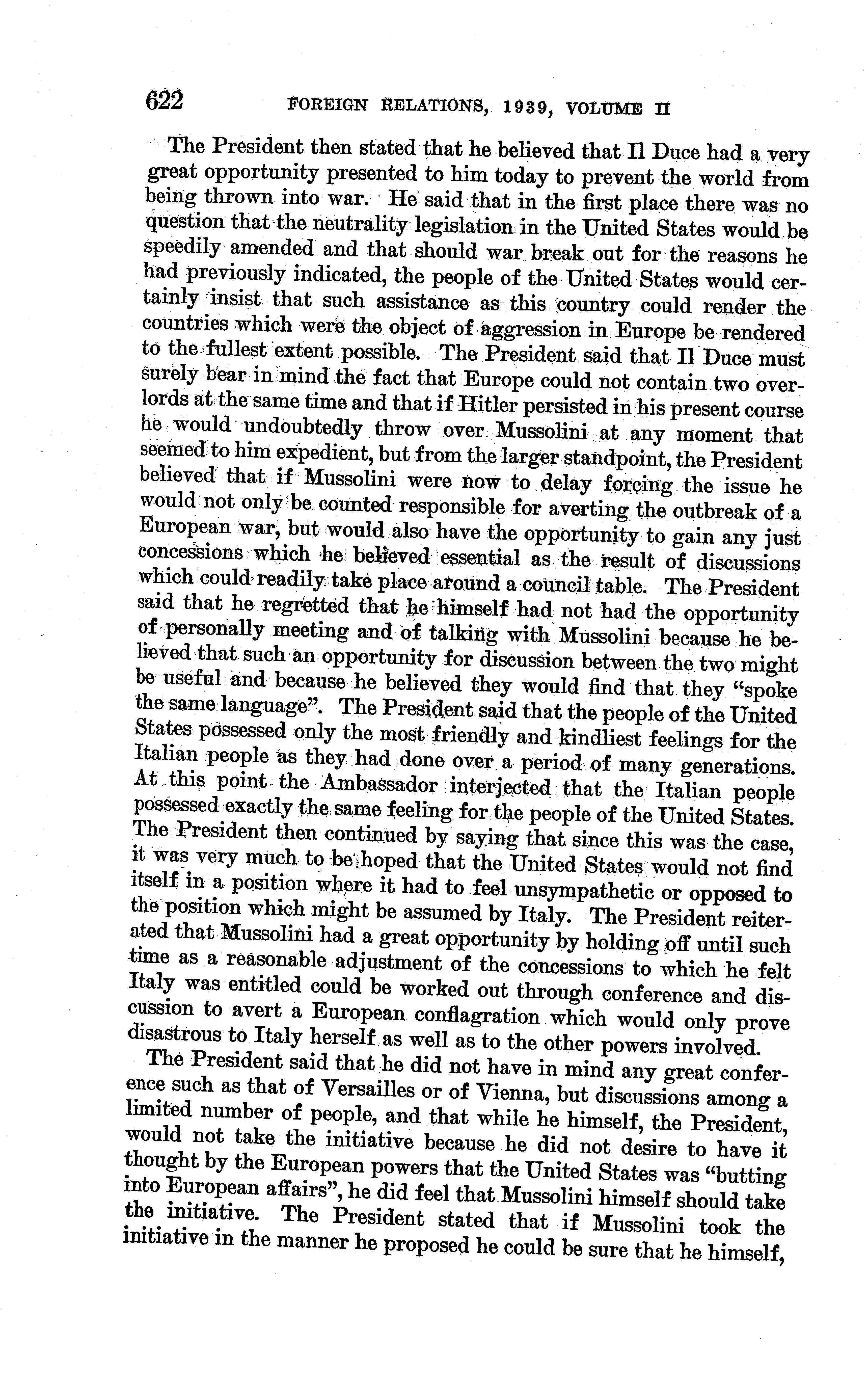 622 FOREIGN RELATIONS, 1939, VOLUME II

The President then stated that he believed that Il Duce had a very great opportunity presented to him today to prevent the world from being thrown into war. He said that in the first place there was no question that the neutrality legislation in the United States would be speedily amended and that should war break out for the reasons he had previously indicated, the people of the United States would certainly insist that such assistance as this country could render the countries which were the object of aggression in Europe be rendered to the fullest extent possible. The President said that Il Duce must surely bear in mind the fact that Europe could not contain two overlords at the same time and that if Hitler persisted in his present course he would undoubtedly throw over Mussolini at any moment that seemed to him expedient, but from the larger standpoint, the President believed that if Mussolini were now to delay forcing the issue he would not only be counted responsible for averting the outbreak of a European war, but would also have the opportunity to gain any just concessions which he believed essential as the result of discussions which could readily take place around a council table. The President said that he regretted that he himself had not had the opportunity of personally meeting and of talking with Mussolini because he believed that such an opportunity for discussion between the two might be useful and because he believed they would find that they "spoke the same language". The President said that the people of the United States possessed only the most friendly and kindliest feelings for the Italian people as they had done over a period of many generations. At this point the Ambassador interjected that the Italian people possessed exactly the same feeling for the people of the United States. The President then continued by saying that since this was the case, it was very much to be hoped that the United States would not find itself in a position where it had to feel unsympathetic or opposed to the position which might be assumed by Italy. The President reiterated that Mussolini had a great opportunity by holding off until such time as a reasonable adjustment of the concessions to which he felt Italy was entitled could be worked out through conference and discussion to avert a European conflagration which would only prove disastrous to Italy herself as well as to the other powers involved.

The President said that he did not have in mind any great conference such as that of Versailles or of Vienna, but discussions among a limited number of people, and that while he himself, the President, would not take the initiative because he did not desire to have it thought by the European powers that the United States was "butting into European affairs", he did feel that Mussolini himself should take the initiative. The President stated that if Mussolini took the initiative in the manner he proposed he could be sure that he himself,